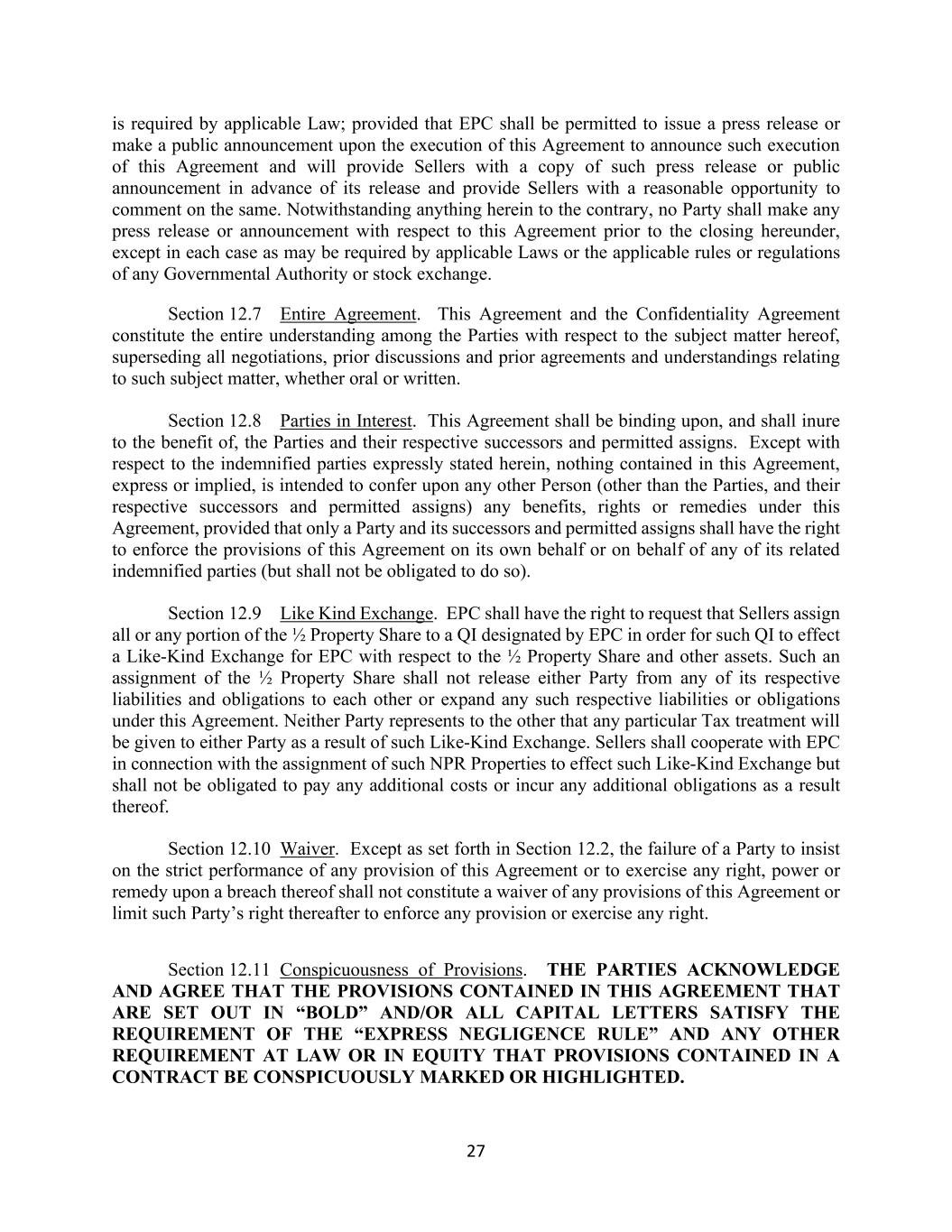 is required by applicable Law; provided that EPC shall be permitted to issue a press release or make a public announcement upon the execution of this Agreement to announce such execution of this Agreement and will provide Sellers with a copy of such press release or public announcement in advance of its release and provide Sellers with a reasonable opportunity to comment on the same. Notwithstanding anything herein to the contrary, no Party shall make any press release or announcement with respect to this Agreement prior to the closing hereunder, except in each case as may be required by applicable Laws or the applicable rules or regulations of any Governmental Authority or stock exchange.

Section 12.7 Entire Agreement. This Agreement and the Confidentiality Agreement constitute the entire understanding among the Parties with respect to the subject matter hereof, superseding all negotiations, prior discussions and prior agreements and understandings relating to such subject matter, whether oral or written.

Section 12.8 Parties in Interest. This Agreement shall be binding upon, and shall inure to the benefit of, the Parties and their respective successors and permitted assigns. Except with respect to the indemnified parties expressly stated herein, nothing contained in this Agreement, express or implied, is intended to confer upon any other Person (other than the Parties, and their respective successors and permitted assigns) any benefits, rights or remedies under this Agreement, provided that only a Party and its successors and permitted assigns shall have the right to enforce the provisions of this Agreement on its own behalf or on behalf of any of its related indemnified parties (but shall not be obligated to do so).

Section 12.9 Like Kind Exchange. EPC shall have the right to request that Sellers assign all or any portion of the ½ Property Share to a QI designated by EPC in order for such QI to effect a Like-Kind Exchange for EPC with respect to the ½ Property Share and other assets. Such an assignment of the ½ Property Share shall not release either Party from any of its respective liabilities and obligations to each other or expand any such respective liabilities or obligations under this Agreement. Neither Party represents to the other that any particular Tax treatment will be given to either Party as a result of such Like-Kind Exchange. Sellers shall cooperate with EPC in connection with the assignment of such NPR Properties to effect such Like-Kind Exchange but shall not be obligated to pay any additional costs or incur any additional obligations as a result thereof.

Section 12.10 Waiver. Except as set forth in Section 12.2, the failure of a Party to insist on the strict performance of any provision of this Agreement or to exercise any right, power or remedy upon a breach thereof shall not constitute a waiver of any provisions of this Agreement or limit such Party's right thereafter to enforce any provision or exercise any right.

Section 12.11 Conspicuousness of Provisions. THE PARTIES ACKNOWLEDGE AND AGREE THAT THE PROVISIONS CONTAINED IN THIS AGREEMENT THAT ARE SET OUT IN "BOLD" AND/OR ALL CAPITAL LETTERS SATISFY THE REQUIREMENT OF THE "EXPRESS NEGLIGENCE RULE" AND ANY OTHER REQUIREMENT AT LAW OR IN EQUITY THAT PROVISIONS CONTAINED IN A CONTRACT BE CONSPICUOUSLY MARKED OR HIGHLIGHTED.

27